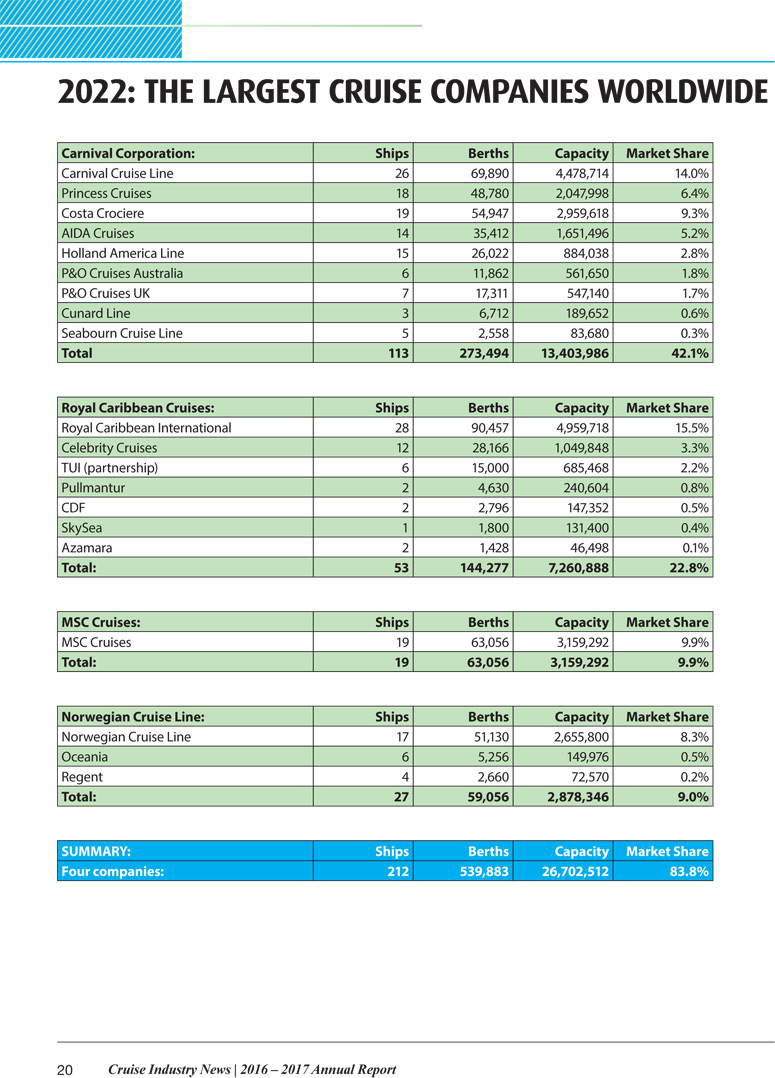 2022: THE LARGEST CRUISE COMPANIES WORLDWIDE

| Carnival Corporation: | Ships | Berths | Capacity | Market Share |
|---|---|---|---|---|
| Carnival Cruise Line | 26 | 69,890 | 4,478,714 | 14.0% |
| Princess Cruises | 18 | 48,780 | 2,047,998 | 6.4% |
| Costa Crociere | 19 | 54,947 | 2,959,618 | 9.3% |
| AIDA Cruises | 14 | 35,412 | 1,651,496 | 5.2% |
| Holland America Line | 15 | 26,022 | 884,038 | 2.8% |
| P&O Cruises Australia | 6 | 11,862 | 561,650 | 1.8% |
| P&O Cruises UK | 7 | 17,311 | 547,140 | 1.7% |
| Cunard Line | 3 | 6,712 | 189,652 | 0.6% |
| Seabourn Cruise Line | 5 | 2,558 | 83,680 | 0.3% |
| Total | 113 | 273,494 | 13,403,986 | 42.1% |

| Royal Caribbean Cruises: | Ships | Berths | Capacity | Market Share |
|---|---|---|---|---|
| Royal Caribbean International | 28 | 90,457 | 4,959,718 | 15.5% |
| Celebrity Cruises | 12 | 28,166 | 1,049,848 | 3.3% |
| TUI (partnership) | 6 | 15,000 | 685,468 | 2.2% |
| Pullmantur | 2 | 4,630 | 240,604 | 0.8% |
| CDF | 2 | 2,796 | 147,352 | 0.5% |
| SkySea | 1 | 1,800 | 131,400 | 0.4% |
| Azamara | 2 | 1,428 | 46,498 | 0.1% |
| Total: | 53 | 144,277 | 7,260,888 | 22.8% |

| MSC Cruises: | Ships | Berths | Capacity | Market Share |
|---|---|---|---|---|
| MSC Cruises | 19 | 63,056 | 3,159,292 | 9.9% |
| Total: | 19 | 63,056 | 3,159,292 | 9.9% |

| Norwegian Cruise Line: | Ships | Berths | Capacity | Market Share |
|---|---|---|---|---|
| Norwegian Cruise Line | 17 | 51,130 | 2,655,800 | 8.3% |
| Oceania | 6 | 5,256 | 149,976 | 0.5% |
| Regent | 4 | 2,660 | 72,570 | 0.2% |
| Total: | 27 | 59,056 | 2,878,346 | 9.0% |

| SUMMARY: | Ships | Berths | Capacity | Market Share |
|---|---|---|---|---|
| Four companies: | 212 | 539,883 | 26,702,512 | 83.8% |

20 Cruise Industry News | 2016 – 2017 Annual Report